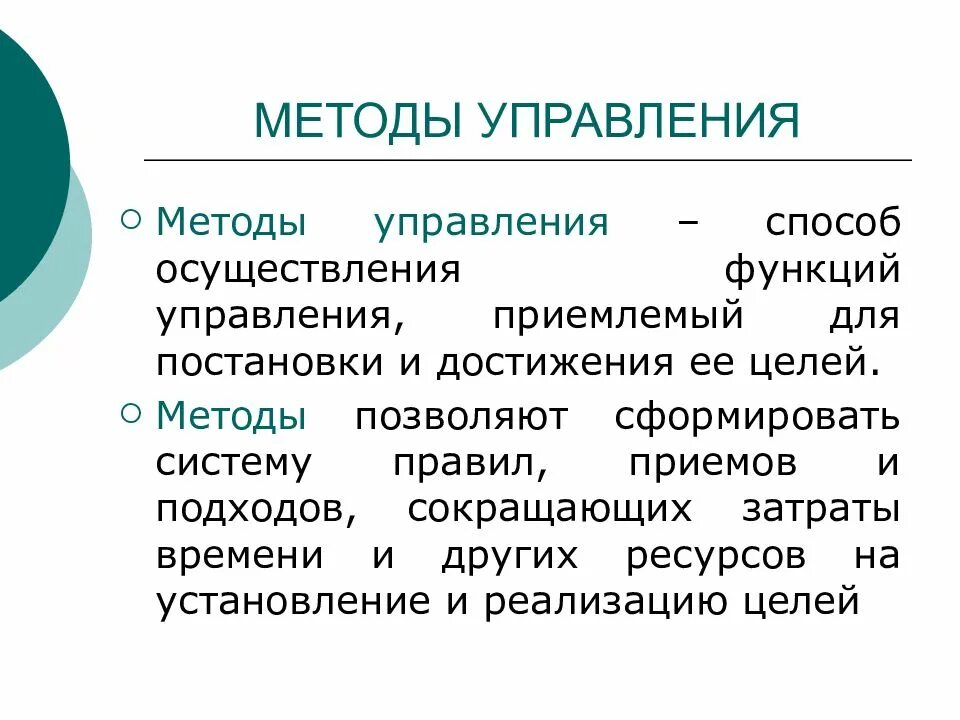 МЕТОДЫ УПРАВЛЕНИЯ

Методы управления – способ осуществления функций управления, приемлемый для постановки и достижения ее целей.

Методы позволяют сформировать систему правил, приемов и подходов, сокращающих затраты времени и других ресурсов на установление и реализацию целей